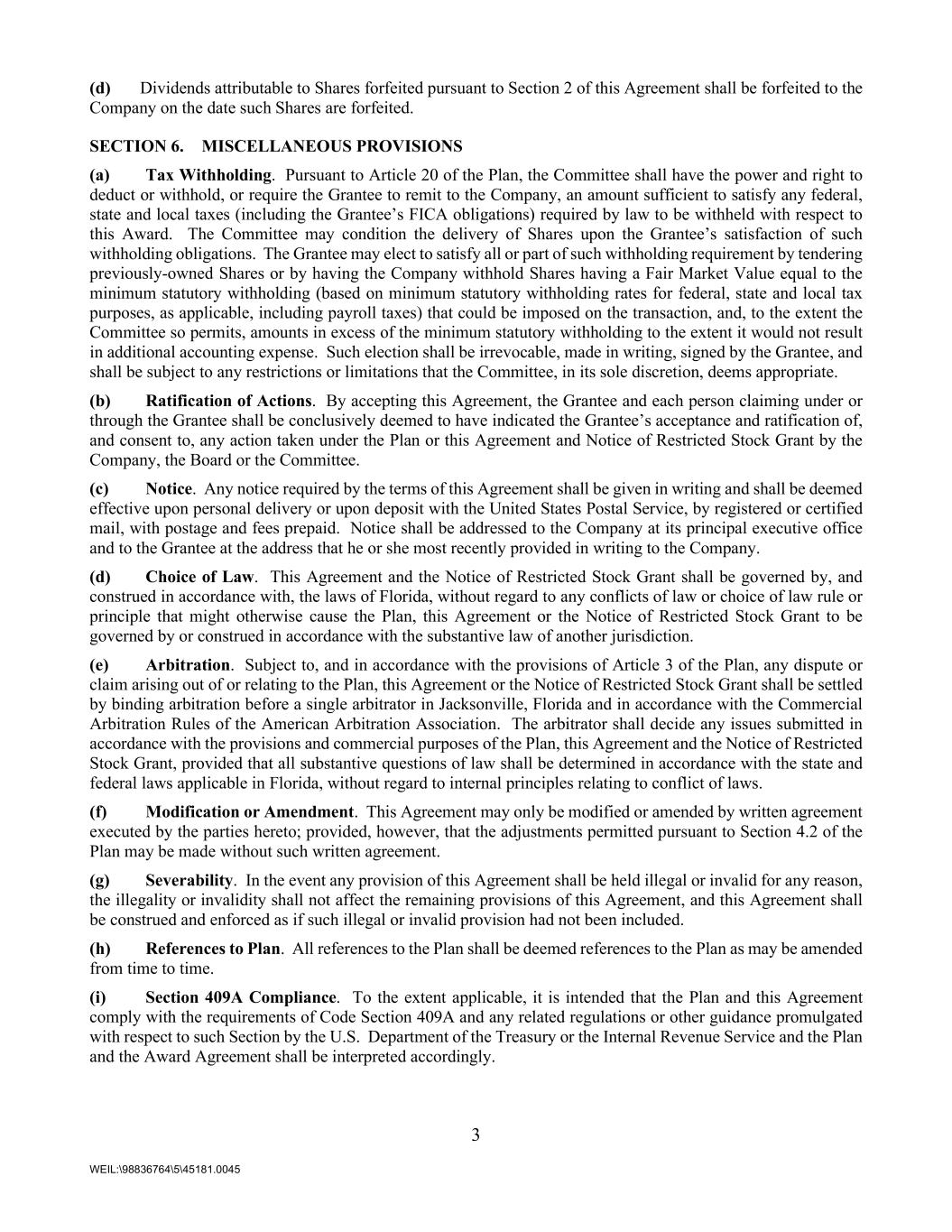 (d) Dividends attributable to Shares forfeited pursuant to Section 2 of this Agreement shall be forfeited to the Company on the date such Shares are forfeited.

SECTION 6. MISCELLANEOUS PROVISIONS

(a) Tax Withholding. Pursuant to Article 20 of the Plan, the Committee shall have the power and right to deduct or withhold, or require the Grantee to remit to the Company, an amount sufficient to satisfy any federal, state and local taxes (including the Grantee's FICA obligations) required by law to be withheld with respect to this Award. The Committee may condition the delivery of Shares upon the Grantee's satisfaction of such withholding obligations. The Grantee may elect to satisfy all or part of such withholding requirement by tendering previously-owned Shares or by having the Company withhold Shares having a Fair Market Value equal to the minimum statutory withholding (based on minimum statutory withholding rates for federal, state and local tax purposes, as applicable, including payroll taxes) that could be imposed on the transaction, and, to the extent the Committee so permits, amounts in excess of the minimum statutory withholding to the extent it would not result in additional accounting expense. Such election shall be irrevocable, made in writing, signed by the Grantee, and shall be subject to any restrictions or limitations that the Committee, in its sole discretion, deems appropriate.

(b) Ratification of Actions. By accepting this Agreement, the Grantee and each person claiming under or through the Grantee shall be conclusively deemed to have indicated the Grantee's acceptance and ratification of, and consent to, any action taken under the Plan or this Agreement and Notice of Restricted Stock Grant by the Company, the Board or the Committee.

(c) Notice. Any notice required by the terms of this Agreement shall be given in writing and shall be deemed effective upon personal delivery or upon deposit with the United States Postal Service, by registered or certified mail, with postage and fees prepaid. Notice shall be addressed to the Company at its principal executive office and to the Grantee at the address that he or she most recently provided in writing to the Company.

(d) Choice of Law. This Agreement and the Notice of Restricted Stock Grant shall be governed by, and construed in accordance with, the laws of Florida, without regard to any conflicts of law or choice of law rule or principle that might otherwise cause the Plan, this Agreement or the Notice of Restricted Stock Grant to be governed by or construed in accordance with the substantive law of another jurisdiction.

(e) Arbitration. Subject to, and in accordance with the provisions of Article 3 of the Plan, any dispute or claim arising out of or relating to the Plan, this Agreement or the Notice of Restricted Stock Grant shall be settled by binding arbitration before a single arbitrator in Jacksonville, Florida and in accordance with the Commercial Arbitration Rules of the American Arbitration Association. The arbitrator shall decide any issues submitted in accordance with the provisions and commercial purposes of the Plan, this Agreement and the Notice of Restricted Stock Grant, provided that all substantive questions of law shall be determined in accordance with the state and federal laws applicable in Florida, without regard to internal principles relating to conflict of laws.

(f) Modification or Amendment. This Agreement may only be modified or amended by written agreement executed by the parties hereto; provided, however, that the adjustments permitted pursuant to Section 4.2 of the Plan may be made without such written agreement.

(g) Severability. In the event any provision of this Agreement shall be held illegal or invalid for any reason, the illegality or invalidity shall not affect the remaining provisions of this Agreement, and this Agreement shall be construed and enforced as if such illegal or invalid provision had not been included.

(h) References to Plan. All references to the Plan shall be deemed references to the Plan as may be amended from time to time.

(i) Section 409A Compliance. To the extent applicable, it is intended that the Plan and this Agreement comply with the requirements of Code Section 409A and any related regulations or other guidance promulgated with respect to such Section by the U.S. Department of the Treasury or the Internal Revenue Service and the Plan and the Award Agreement shall be interpreted accordingly.

3

WEIL:\98836764\5\45181.0045